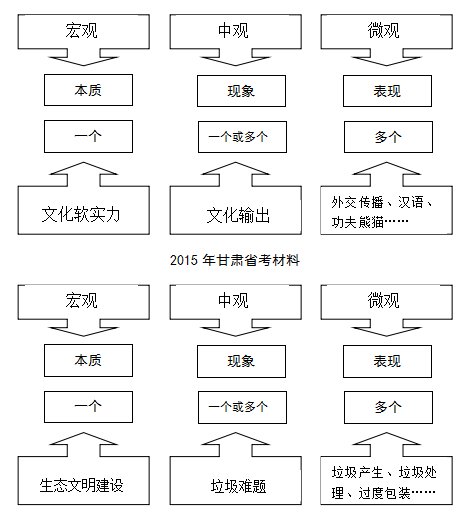 宏观

本质

一个

文化软实力

中观

现象

一个或多个

文化输出

微观

表现

多个

外交传播、汉语、功夫熊猫……

2015 年甘肃省考材料

宏观

本质

一个

生态文明建设

中观

现象

一个或多个

垃圾难题

微观

表现

多个

垃圾产生、垃圾处理、过度包装……